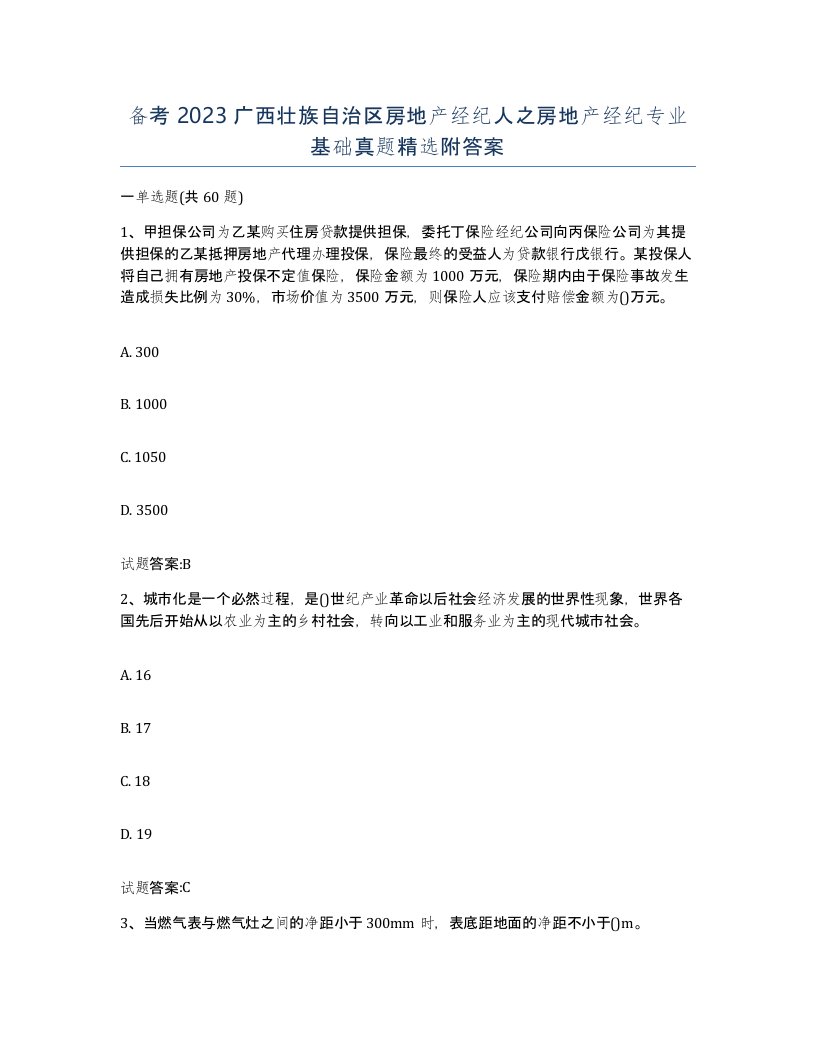 备考 2023 广西壮族自治区房地产经纪人之房地产经纪专业基础真题精选附答案

一单选题(共 60 题)

1、甲担保公司为乙某购买住房贷款提供担保，委托丁保险经纪公司向丙保险公司为其提供担保的乙某抵押房地产代理办理投保，保险最终的受益人为贷款银行戊银行。某投保人将自己拥有房地产投保不定值保险，保险金额为 1000 万元，保险期内由于保险事故发生造成损失比例为 30%，市场价值为 3500 万元，则保险人应该支付赔偿金额为()万元。

A. 300

B. 1000

C. 1050

D. 3500

试题答案:B

2、城市化是一个必然过程，是()世纪产业革命以后社会经济发展的世界性现象，世界各国先后开始从以农业为主的乡村社会，转向以工业和服务业为主的现代城市社会。

A. 16

B. 17

C. 18

D. 19

试题答案:C

3、当燃气表与燃气灶之间的净距小于 300mm 时，表底距地面的净距不小于()m。